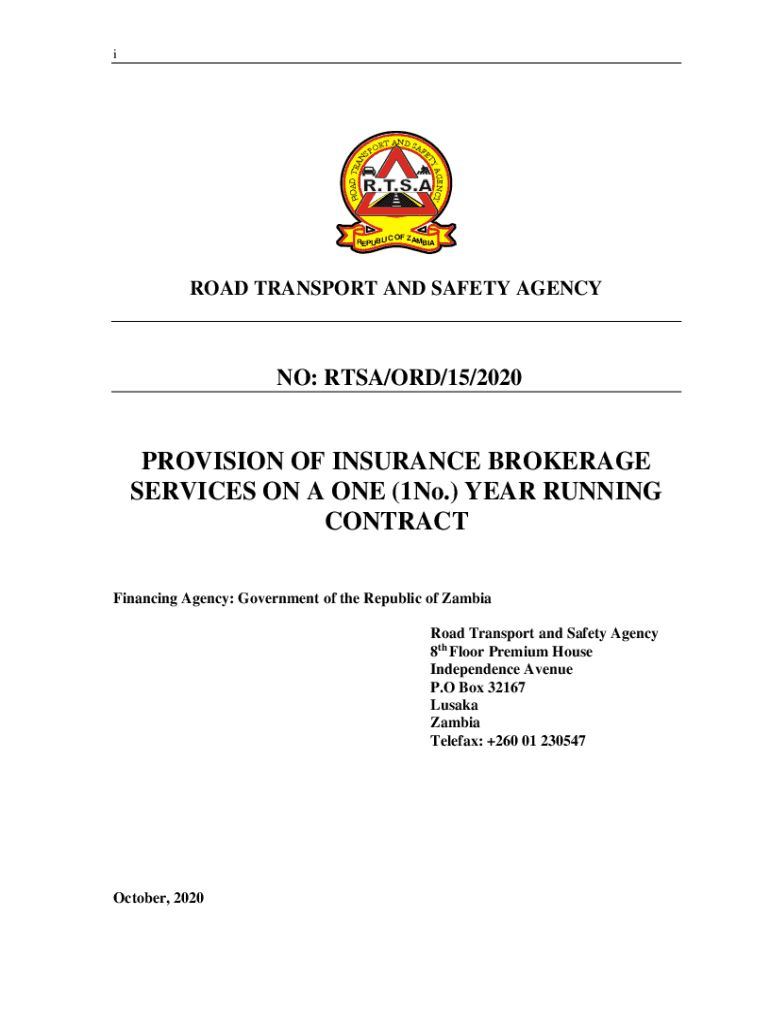 i

ROAD TRANSPORT AND SAFETY AGENCY
R.T.S.A
REPUBLIC OF ZAMBIA

ROAD TRANSPORT AND SAFETY AGENCY

NO: RTSA/ORD/15/2020

PROVISION OF INSURANCE BROKERAGE SERVICES ON A ONE (1No.) YEAR RUNNING CONTRACT

Financing Agency: Government of the Republic of Zambia

Road Transport and Safety Agency
8$^{th}$ Floor Premium House
Independence Avenue
P.O Box 32167
Lusaka
Zambia
Telefax: +260 01 230547

October, 2020